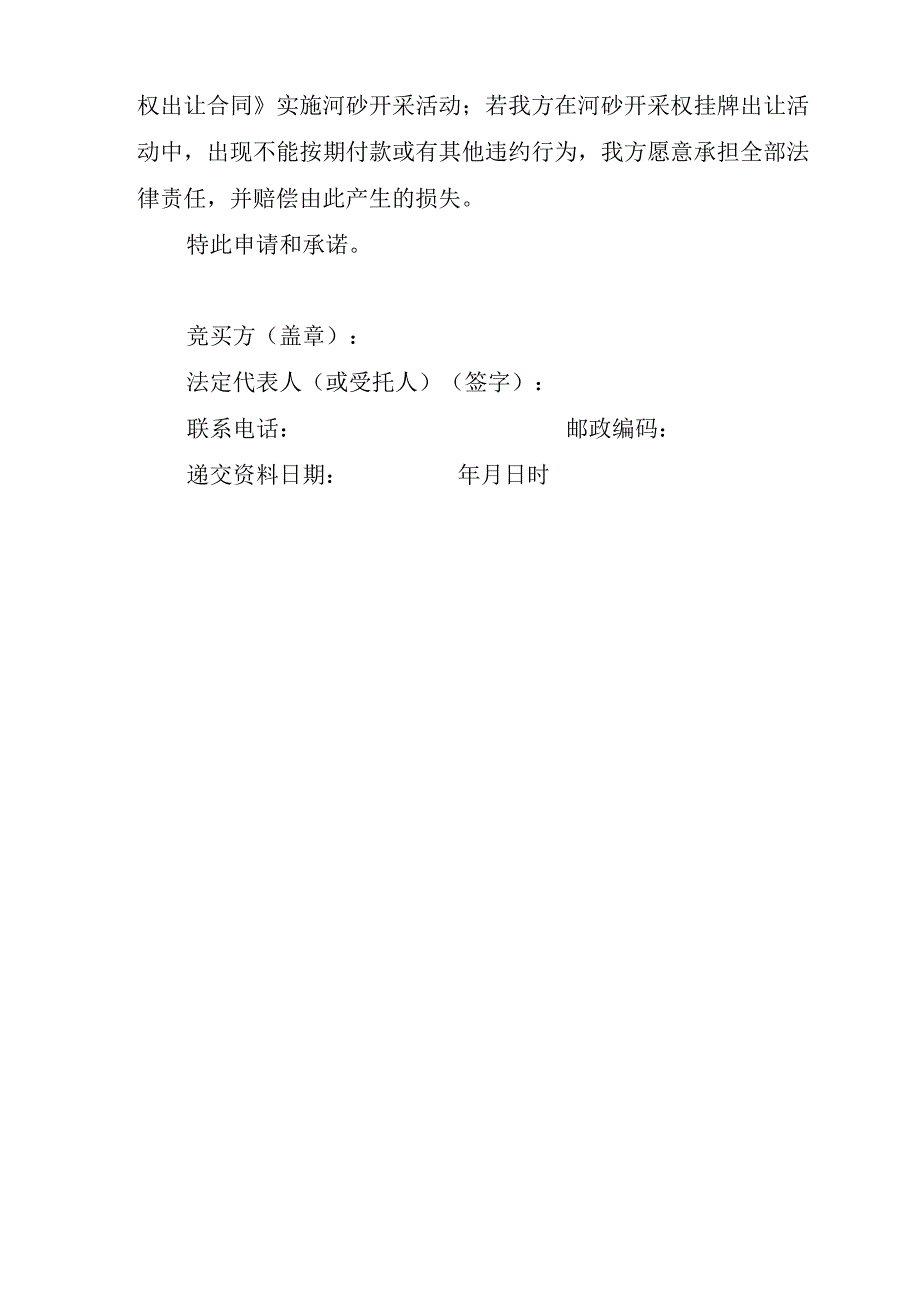 权出让合同》实施河砂开采活动；若我方在河砂开采权挂牌出让活动中，出现不能按期付款或有其他违约行为，我方愿意承担全部法律责任，并赔偿由此产生的损失。

特此申请和承诺。

竞买方（盖章）：

法定代表人（或受托人）（签字）：

联系电话： 邮政编码：

递交资料日期： 年月日时